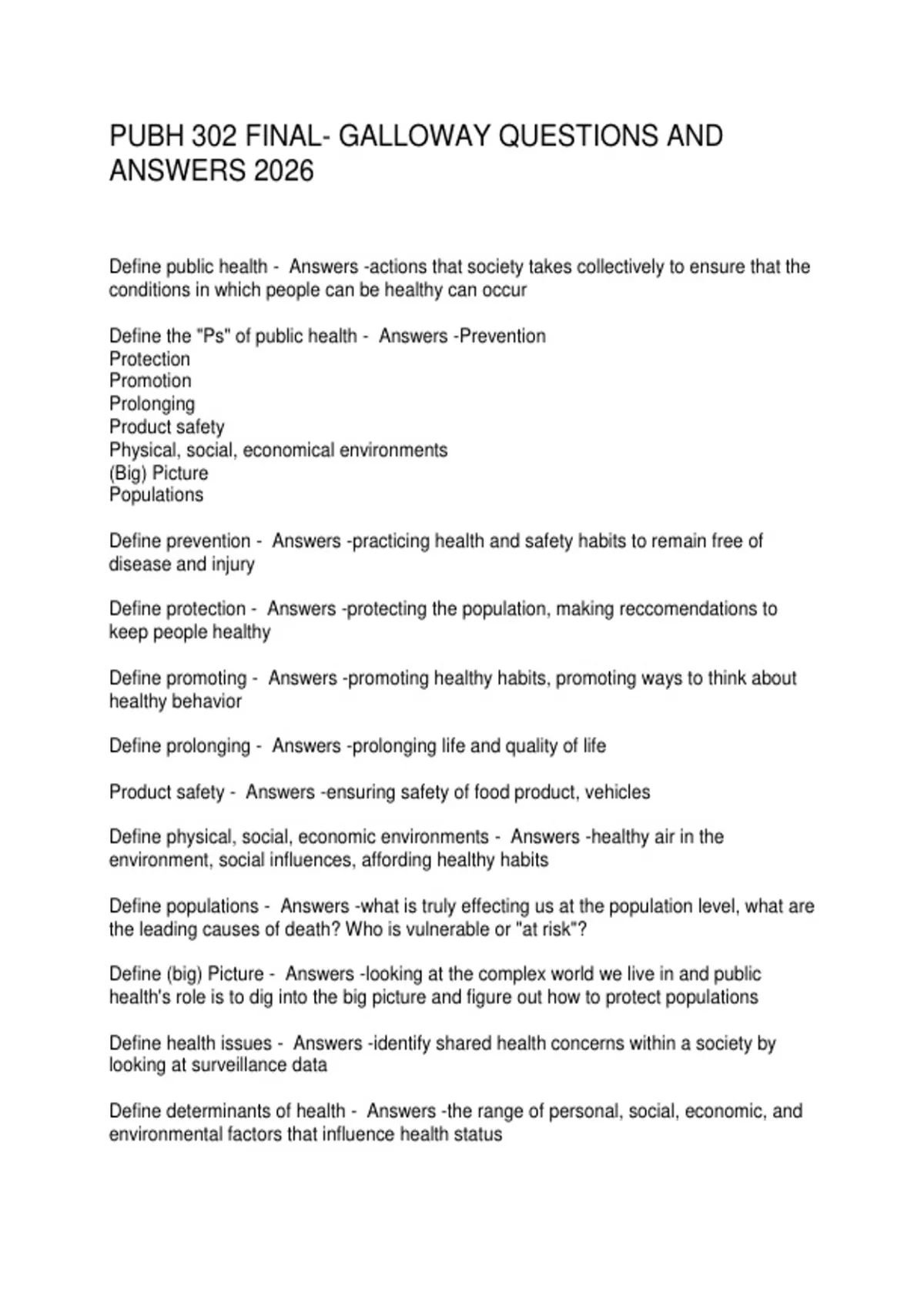 PUBH 302 FINAL- GALLOWAY QUESTIONS AND ANSWERS 2026

Define public health - Answers -actions that society takes collectively to ensure that the conditions in which people can be healthy can occur

Define the "Ps" of public health - Answers -Prevention
Protection
Promotion
Prolonging
Product safety
Physical, social, economical environments
(Big) Picture
Populations

Define prevention - Answers -practicing health and safety habits to remain free of disease and injury

Define protection - Answers -protecting the population, making reccomendations to keep people healthy

Define promoting - Answers -promoting healthy habits, promoting ways to think about healthy behavior

Define prolonging - Answers -prolonging life and quality of life

Product safety - Answers -ensuring safety of food product, vehicles

Define physical, social, economic environments - Answers -healthy air in the environment, social influences, affording healthy habits

Define populations - Answers -what is truly effecting us at the population level, what are the leading causes of death? Who is vulnerable or "at risk"?

Define (big) Picture - Answers -looking at the complex world we live in and public health's role is to dig into the big picture and figure out how to protect populations

Define health issues - Answers -identify shared health concerns within a society by looking at surveillance data

Define determinants of health - Answers -the range of personal, social, economic, and environmental factors that influence health status